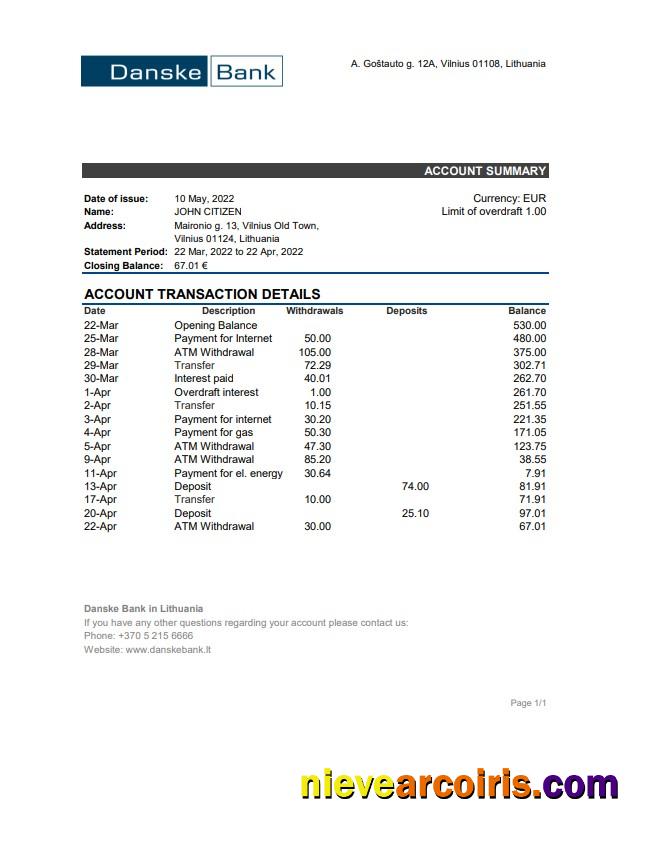 Danske Bank

A. Goštauto g. 12A, Vilnius 01108, Lithuania

ACCOUNT SUMMARY

Date of issue: 10 May, 2022
Name: JOHN CITIZEN
Address: Maironio g. 13, Vilnius Old Town, Vilnius 01124, Lithuania
Statement Period: 22 Mar, 2022 to 22 Apr, 2022
Closing Balance: 67.01 €

Currency: EUR
Limit of overdraft 1.00

ACCOUNT TRANSACTION DETAILS

| Date | Description | Withdrawals | Deposits | Balance |
|---|---|---|---|---|
| 22-Mar | Opening Balance | | | 530.00 |
| 25-Mar | Payment for Internet | 50.00 | | 480.00 |
| 28-Mar | ATM Withdrawal | 105.00 | | 375.00 |
| 29-Mar | Transfer | 72.29 | | 302.71 |
| 30-Mar | Interest paid | 40.01 | | 262.70 |
| 1-Apr | Overdraft interest | 1.00 | | 261.70 |
| 2-Apr | Transfer | 10.15 | | 251.55 |
| 3-Apr | Payment for internet | 30.20 | | 221.35 |
| 4-Apr | Payment for gas | 50.30 | | 171.05 |
| 5-Apr | ATM Withdrawal | 47.30 | | 123.75 |
| 9-Apr | ATM Withdrawal | 85.20 | | 38.55 |
| 11-Apr | Payment for el. energy | 30.64 | | 7.91 |
| 13-Apr | Deposit | | 74.00 | 81.91 |
| 17-Apr | Transfer | 10.00 | | 71.91 |
| 20-Apr | Deposit | | 25.10 | 97.01 |
| 22-Apr | ATM Withdrawal | 30.00 | | 67.01 |

Danske Bank in Lithuania
If you have any other questions regarding your account please contact us:
Phone: +370 5 215 6666
Website: www.danskebank.lt

Page 1/1

nievearcoiris.com